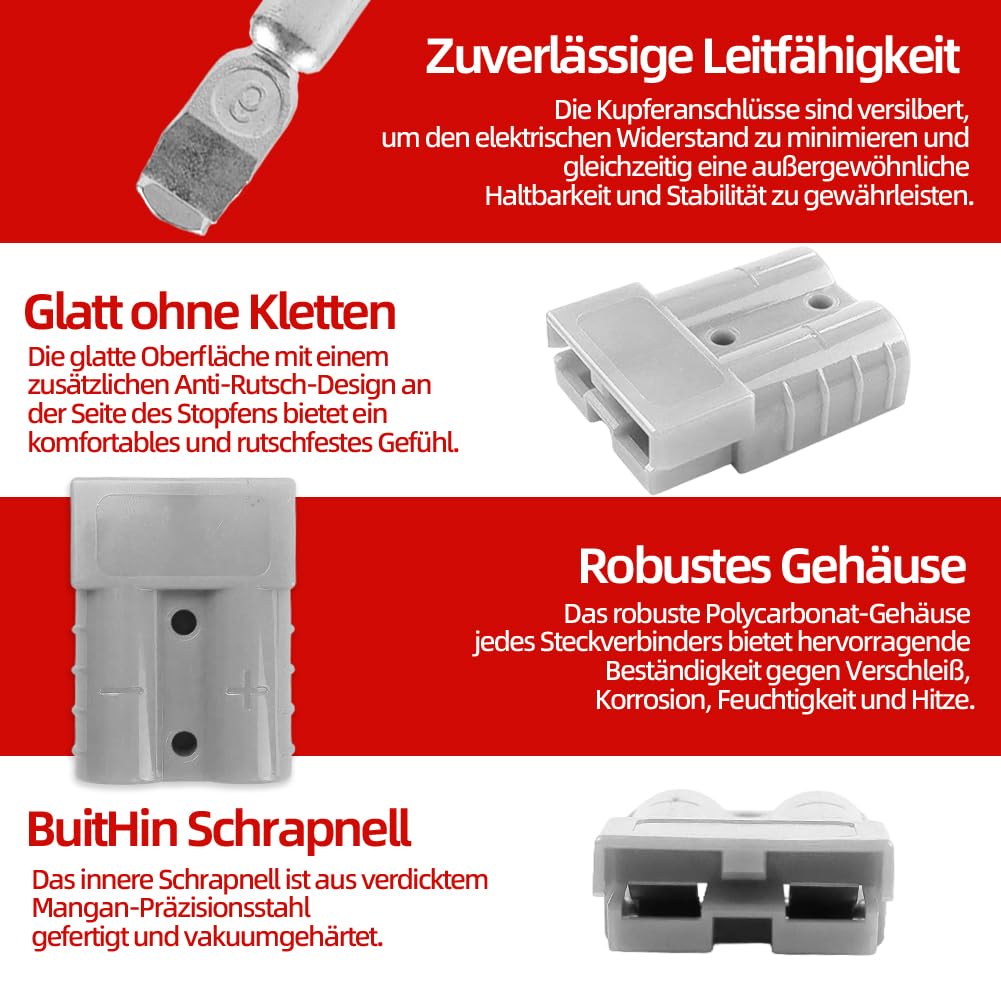 Zuverlässige Leitfähigkeit

Die Kupferanschlüsse sind versilbert, um den elektrischen Widerstand zu minimieren und gleichzeitig eine außergewöhnliche Haltbarkeit und Stabilität zu gewährleisten.

Glatt ohne Kletten

Die glatte Oberfläche mit einem zusätzlichen Anti-Rutsch-Design an der Seite des Stopfens bietet ein komfortables und rutschfestes Gefühl.

Robustes Gehäuse

Das robuste Polycarbonat-Gehäuse jedes Steckverbinders bietet hervorragende Beständigkeit gegen Verschleiß, Korrosion, Feuchtigkeit und Hitze.

BuitHin Schrapnell

Das innere Schrapnell ist aus verdicktem Mangan-Präzisionsstahl gefertigt und vakuumgehärtet.